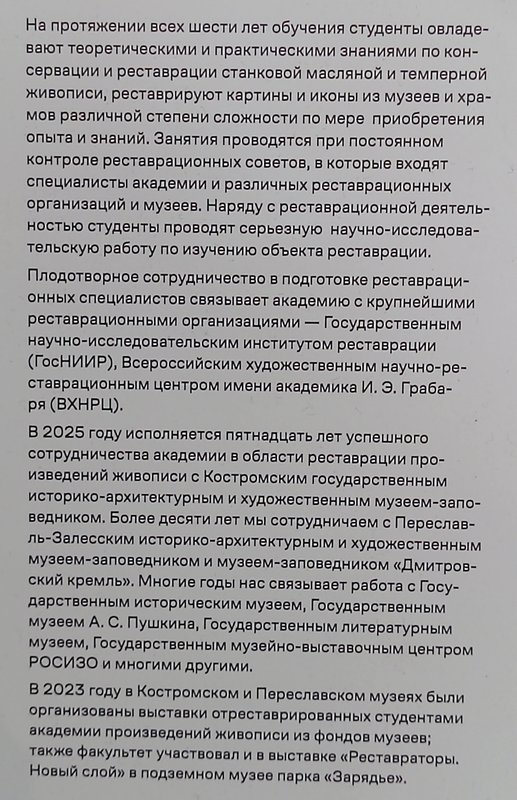 На протяжении всех шести лет обучения студенты овладевают теоретическими и практическими знаниями по консервации и реставрации станковой масляной и темперной живописи, реставрируют картины и иконы из музеев и храмов различной степени сложности по мере приобретения опыта и знаний. Занятия проводятся при постоянном контроле реставрационных советов, в которые входят специалисты академии и различных реставрационных организаций и музеев. Наряду с реставрационной деятельностью студенты проводят серьезную научно-исследовательскую работу по изучению объекта реставрации.

Плодотворное сотрудничество в подготовке реставрационных специалистов связывает академию с крупнейшими реставрационными организациями — Государственным научно-исследовательским институтом реставрации (ГосНИИР), Всероссийским художественным научно-реставрационным центром имени академика И. Э. Грабаря (ВХНРЦ).

В 2025 году исполняется пятнадцать лет успешного сотрудничества академии в области реставрации произведений живописи с Костромским государственным историко-архитектурным и художественным музеем-заповедником. Более десяти лет мы сотрудничаем с Переславль-Залесским историко-архитектурным и художественным музеем-заповедником и музеем-заповедником «Дмитровский кремль». Многие годы нас связывает работа с Государственным историческим музеем, Государственным музеем А. С. Пушкина, Государственным литературным музеем, Государственным музейно-выставочным центром РОСИЗО и многими другими.

В 2023 году в Костромском и Переславском музеях были организованы выставки отреставрированных студентами академии произведений живописи из фондов музеев; также факультет участвовал и в выставке «Реставраторы. Новый слой» в подземном музее парка «Зарядье».